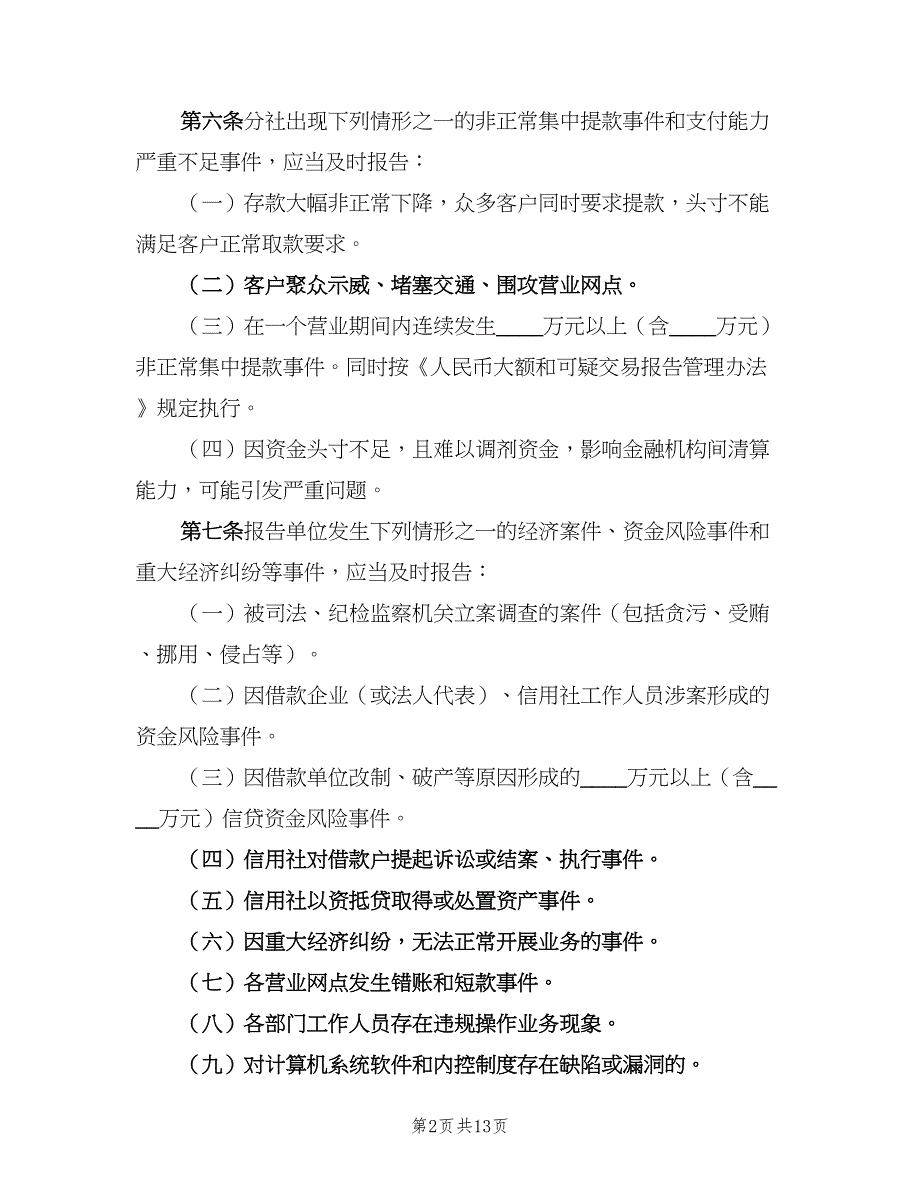 第六条分社出现下列情形之一的非正常集中提款事件和支付能力严重不足事件，应当及时报告：

（一）存款大幅非正常下降，众多客户同时要求提款，头寸不能满足客户正常取款要求。

（二）客户聚众示威、堵塞交通、围攻营业网点。

（三）在一个营业期间内连续发生____万元以上（含____万元）非正常集中提款事件。同时按《人民币大额和可疑交易报告管理办法》规定执行。

（四）因资金头寸不足，且难以调剂资金，影响金融机构间清算能力，可能引发严重问题。

第七条报告单位发生下列情形之一的经济案件、资金风险事件和重大经济纠纷等事件，应当及时报告：

（一）被司法、纪检监察机关立案调查的案件（包括贪污、受贿、挪用、侵占等）。

（二）因借款企业（或法人代表）、信用社工作人员涉案形成的资金风险事件。

（三）因借款单位改制、破产等原因形成的____万元以上（含____万元）信贷资金风险事件。

（四）信用社对借款户提起诉讼或结案、执行事件。

（五）信用社以资抵贷取得或处置资产事件。

（六）因重大经济纠纷，无法正常开展业务的事件。

（七）各营业网点发生错账和短款事件。

（八）各部门工作人员存在违规操作业务现象。

（九）对计算机系统软件和内控制度存在缺陷或漏洞的。

第2页 共13页